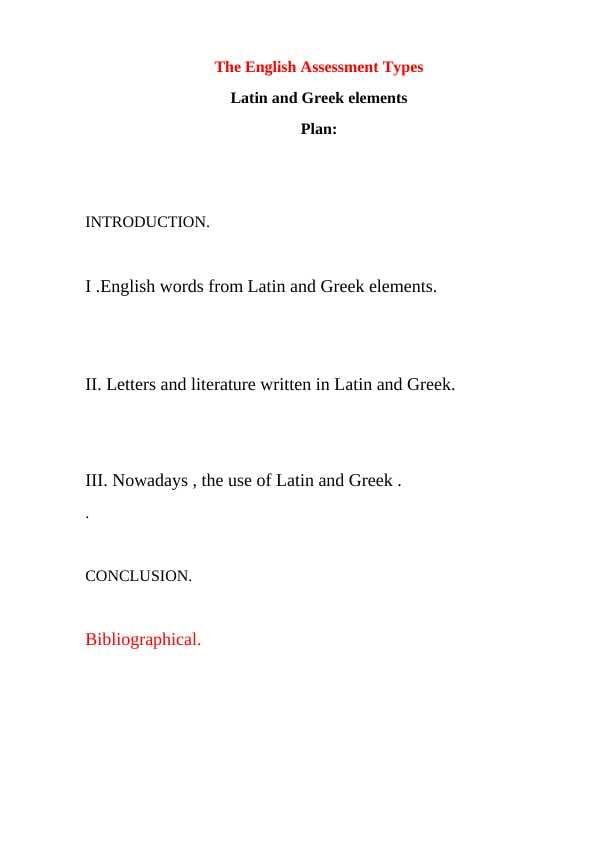 The English Assessment Types

Latin and Greek elements

Plan:

INTRODUCTION.

I .English words from Latin and Greek elements.

II. Letters and literature written in Latin and Greek.

III. Nowadays , the use of Latin and Greek .

.

CONCLUSION.

Bibliographical.